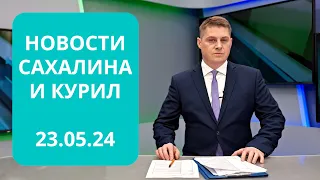 НОВОСТИ САХАЛИНА И КУРИЛ

23.05.24